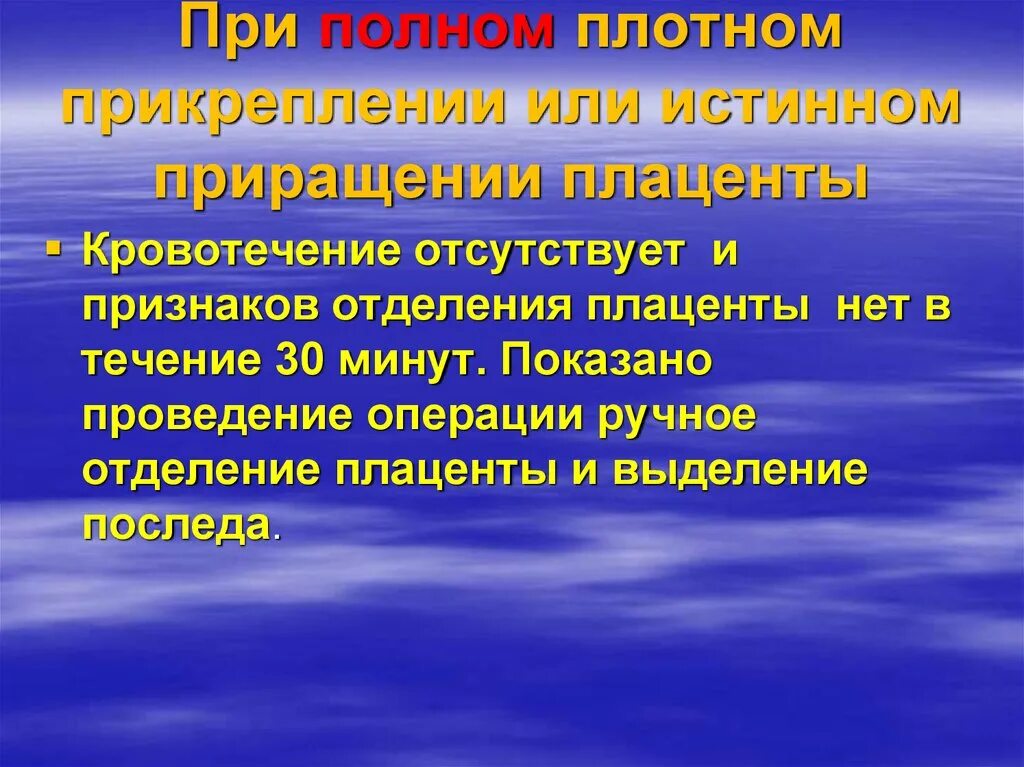 При полном плотном прикреплении или истинном приращении плаценты

▪ Кровотечение отсутствует и признаков отделения плаценты нет в течение 30 минут. Показано проведение операции ручное отделение плаценты и выделение последа.